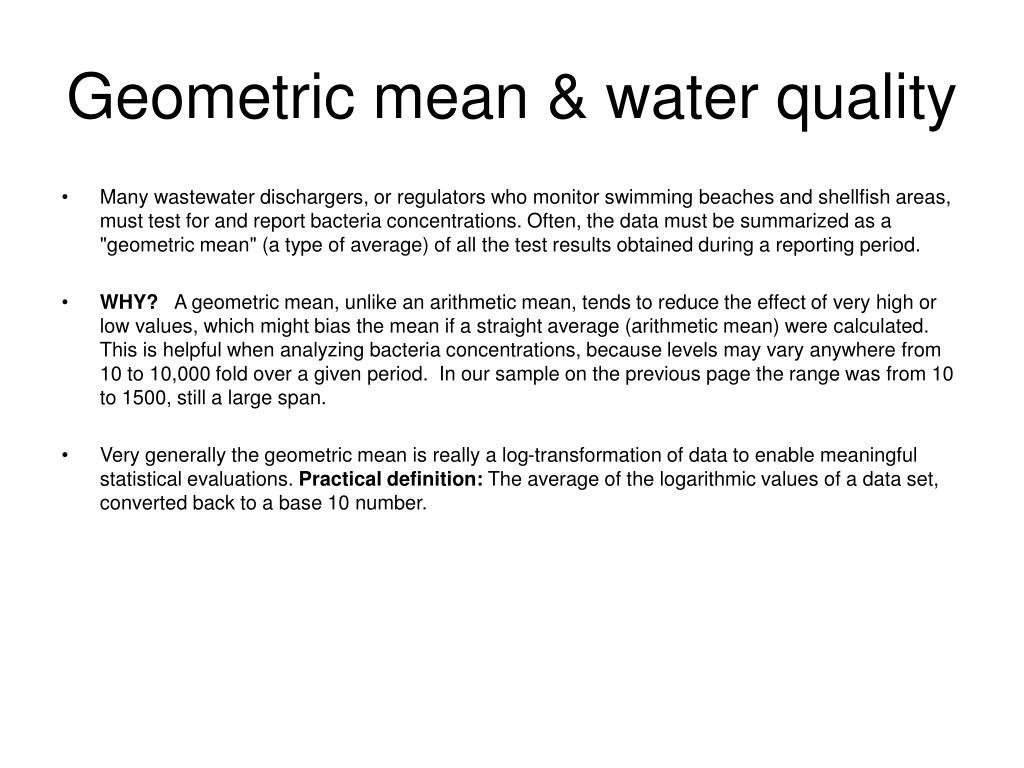 Geometric mean & water quality

• Many wastewater dischargers, or regulators who monitor swimming beaches and shellfish areas, must test for and report bacteria concentrations. Often, the data must be summarized as a "geometric mean" (a type of average) of all the test results obtained during a reporting period.

• WHY? A geometric mean, unlike an arithmetic mean, tends to reduce the effect of very high or low values, which might bias the mean if a straight average (arithmetic mean) were calculated. This is helpful when analyzing bacteria concentrations, because levels may vary anywhere from 10 to 10,000 fold over a given period. In our sample on the previous page the range was from 10 to 1500, still a large span.

• Very generally the geometric mean is really a log-transformation of data to enable meaningful statistical evaluations. Practical definition: The average of the logarithmic values of a data set, converted back to a base 10 number.